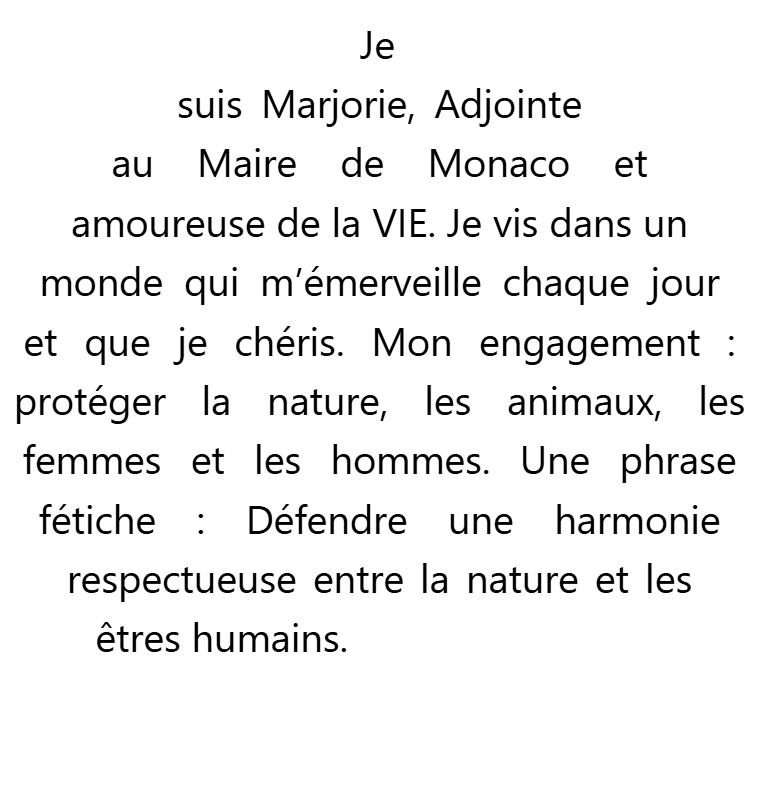 Je suis Marjorie, Adjointe au Maire de Monaco et amoureuse de la VIE. Je vis dans un monde qui m’émerveille chaque jour et que je chéris. Mon engagement : protéger la nature, les animaux, les femmes et les hommes. Une phrase fétiche : Défendre une harmonie respectueuse entre la nature et les êtres humains.